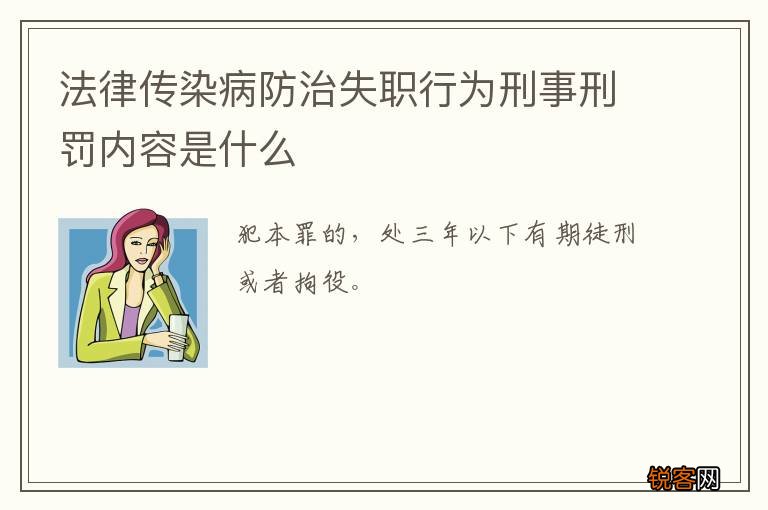 法律传染病防治失职行为刑事刑罚内容是什么

犯本罪的，处三年以下有期徒刑或者拘役。

锐客网